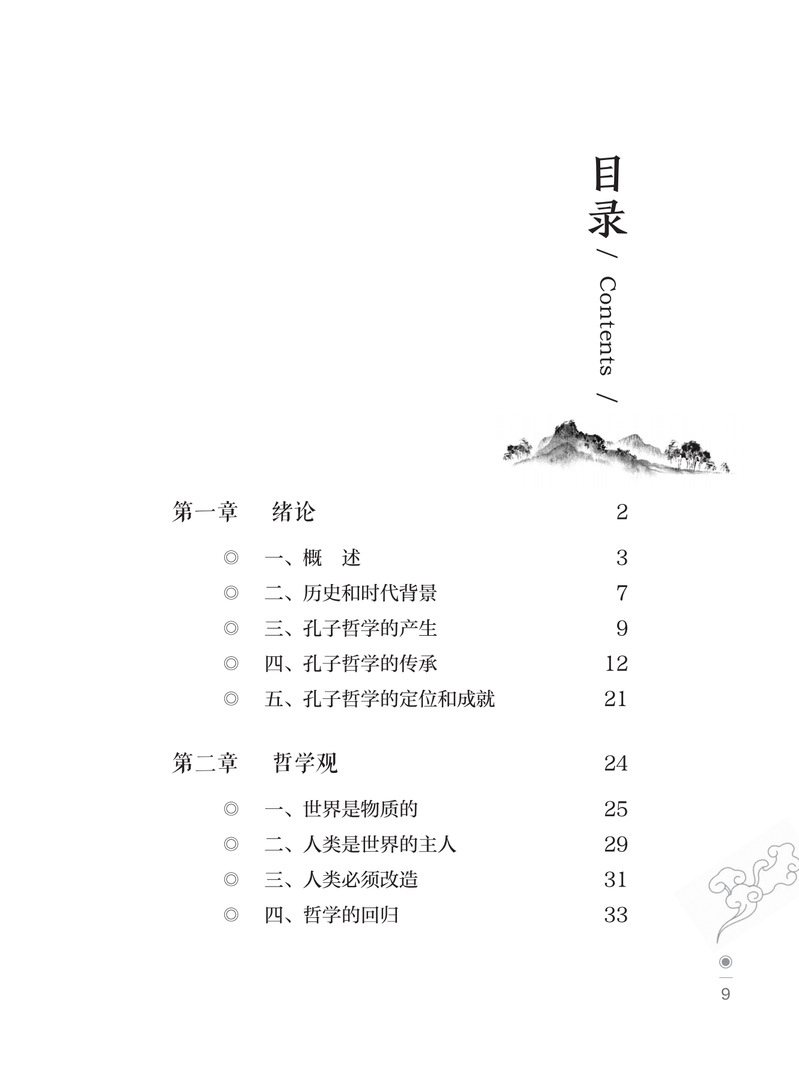 目录 / Contents /

第一章　绪论　2
◎　一、概　述　3
◎　二、历史和时代背景　7
◎　三、孔子哲学的产生　9
◎　四、孔子哲学的传承　12
◎　五、孔子哲学的定位和成就　21

第二章　哲学观　24
◎　一、世界是物质的　25
◎　二、人类是世界的主人　29
◎　三、人类必须改造　31
◎　四、哲学的回归　33

9